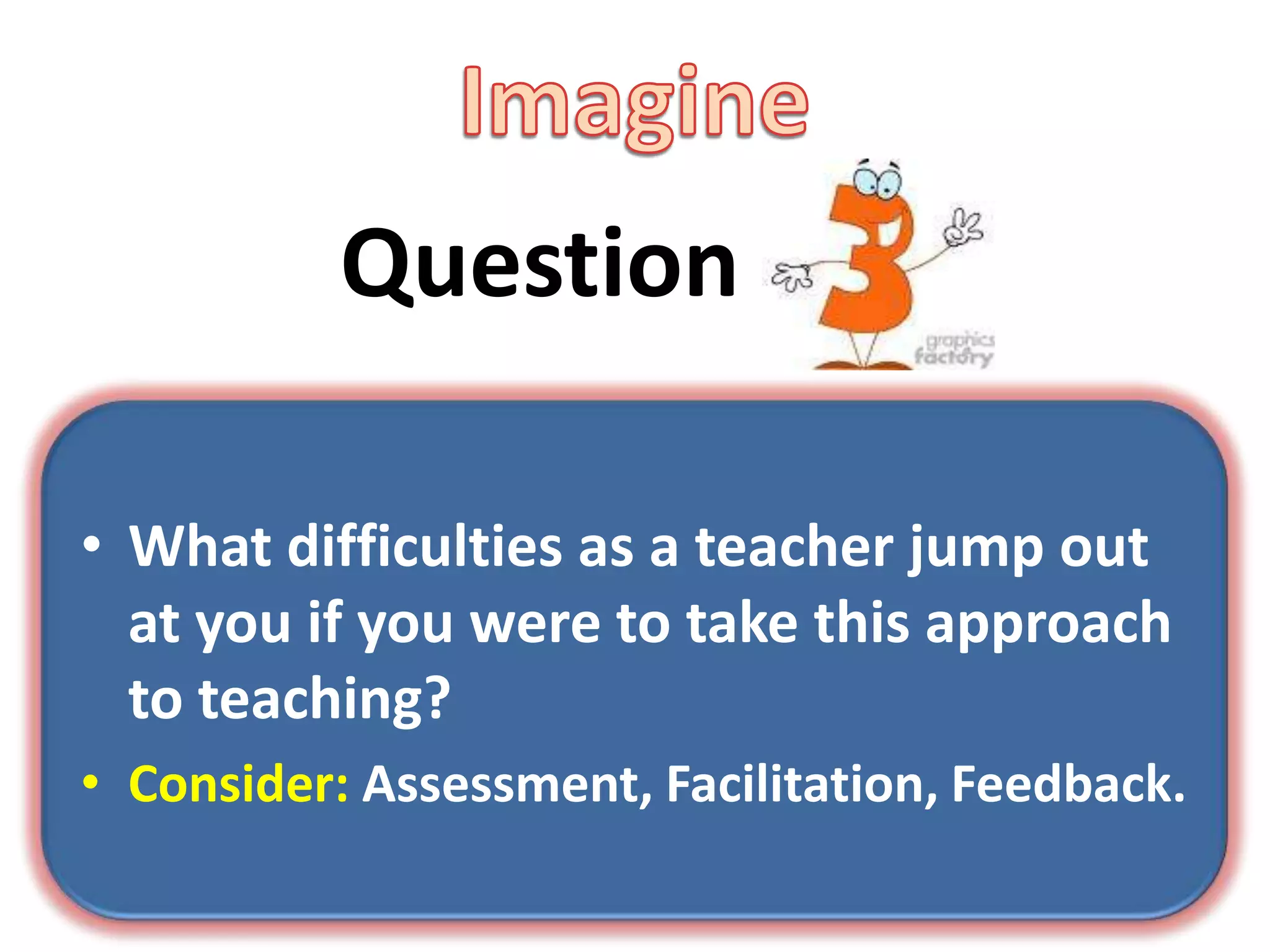 Imagine

Question 3

graphics factory

• What difficulties as a teacher jump out at you if you were to take this approach to teaching?
• Consider: Assessment, Facilitation, Feedback.